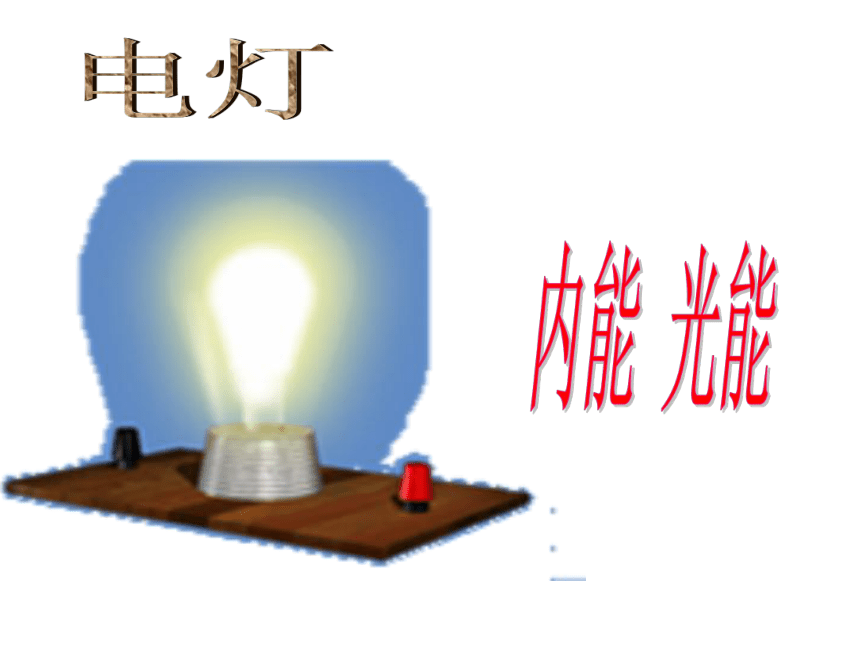 电灯

内能 光能